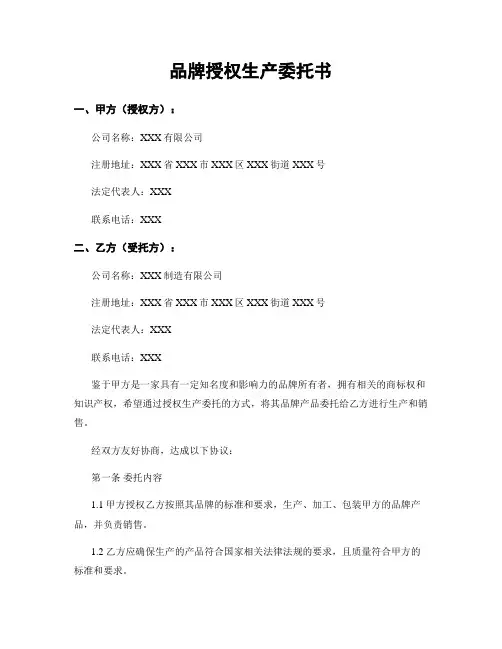 品牌授权生产委托书

一、甲方（授权方）：

公司名称：XXX 有限公司

注册地址：XXX 省 XXX 市 XXX 区 XXX 街道 XXX 号

法定代表人：XXX

联系电话：XXX

二、乙方（受托方）：

公司名称：XXX 制造有限公司

注册地址：XXX 省 XXX 市 XXX 区 XXX 街道 XXX 号

法定代表人：XXX

联系电话：XXX

鉴于甲方是一家具有一定知名度和影响力的品牌所有者，拥有相关的商标权和知识产权，希望通过授权生产委托的方式，将其品牌产品委托给乙方进行生产和销售。

经双方友好协商，达成以下协议：

第一条 委托内容

1.1 甲方授权乙方按照其品牌的标准和要求，生产、加工、包装甲方的品牌产品，并负责销售。

1.2 乙方应确保生产的产品符合国家相关法律法规的要求，且质量符合甲方的标准和要求。